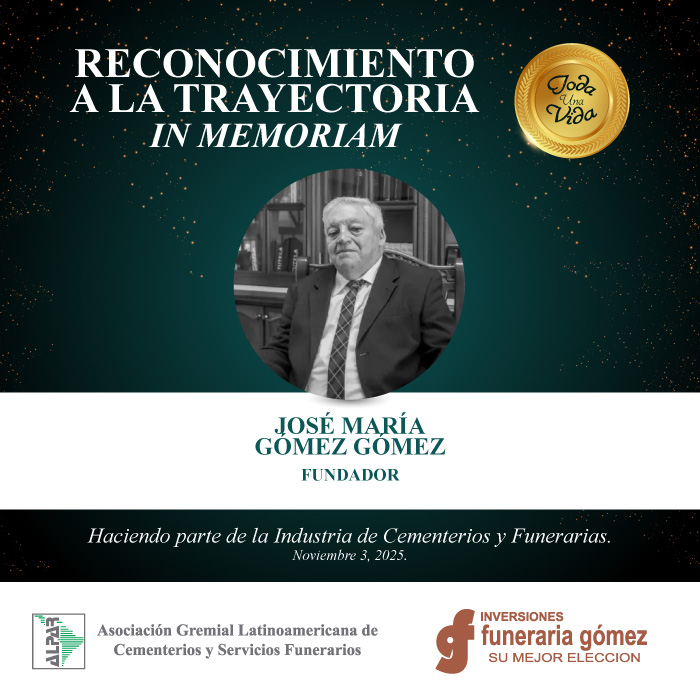 RECONOCIMIENTO
A LA TRAYECTORIA
IN MEMORIAM

Toda
Una
Vida

JOSÉ MARÍA
GÓMEZ GÓMEZ
FUNDADOR

Haciendo parte de la Industria de Cementerios y Funerarias.
Noviembre 3, 2025.

ALPAR
Asociación Gremial Latinoamericana de
Cementerios y Servicios Funerarios

INVERSIONES
funeraria gómez
SU MEJOR ELECCION